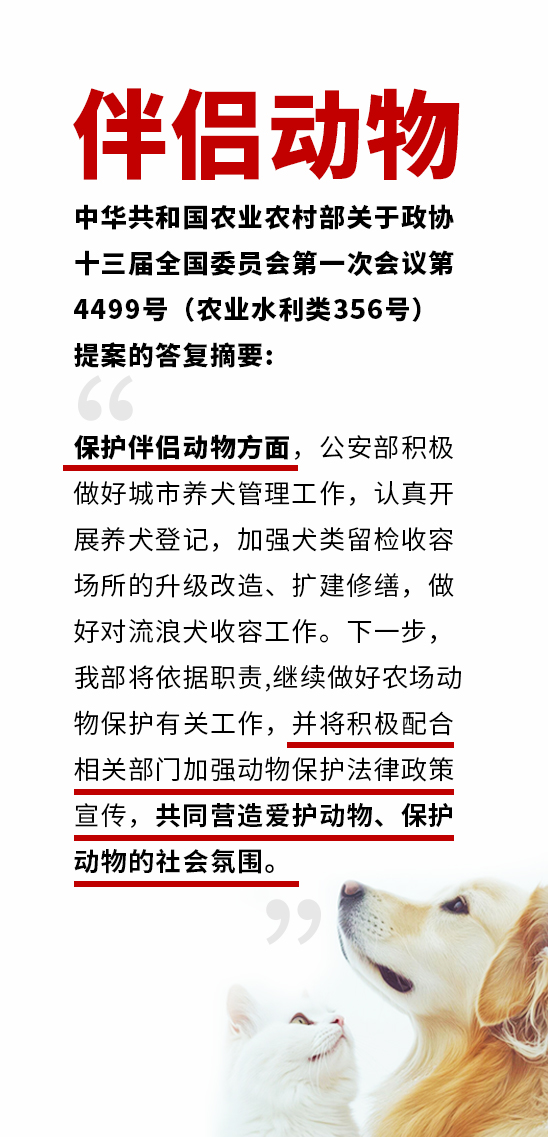 伴侣动物

中华共和国农业农村部关于政协十三届全国委员会第一次会议第4499号（农业水利类356号）提案的答复摘要：

保护伴侣动物方面，公安部积极做好城市养犬管理工作，认真开展养犬登记，加强犬类留检收容场所的升级改造、扩建修缮，做好对流浪犬收容工作。下一步，我部将依据职责,继续做好农场动物保护有关工作，并将积极配合相关部门加强动物保护法律政策宣传，共同营造爱护动物、保护动物的社会氛围。